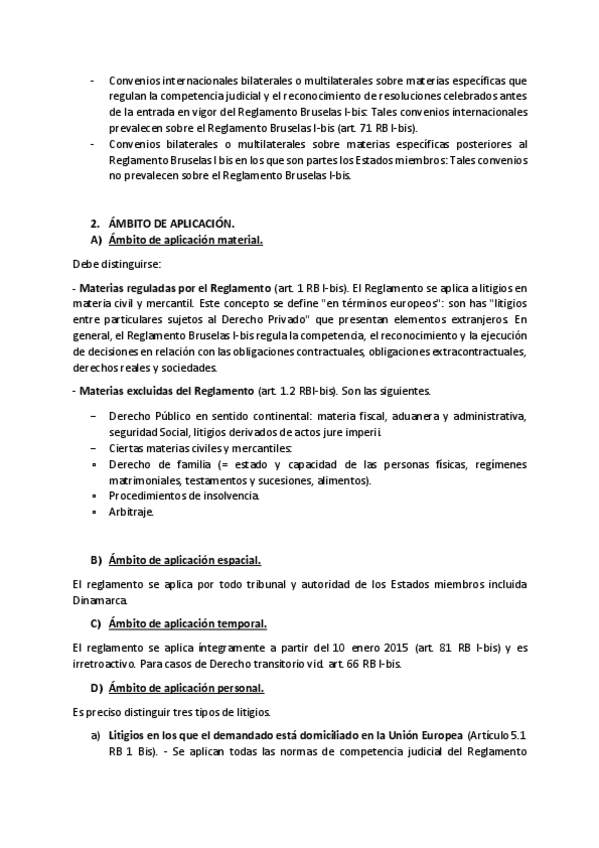 - Convenios internacionales bilaterales o multilaterales sobre materias específicas que regulan la competencia judicial y el reconocimiento de resoluciones celebrados antes de la entrada en vigor del Reglamento Bruselas I-bis: Tales convenios internacionales prevalecen sobre el Reglamento Bruselas I-bis (art. 71 RB I-bis).
- Convenios bilaterales o multilaterales sobre materias específicas posteriores al Reglamento Bruselas I bis en los que son partes los Estados miembros: Tales convenios no prevalecen sobre el Reglamento Bruselas I-bis.

2. ÁMBITO DE APLICACIÓN.
A) Ámbito de aplicación material.

Debe distinguirse:

- Materias reguladas por el Reglamento (art. 1 RB I-bis). El Reglamento se aplica a litigios en materia civil y mercantil. Este concepto se define "en términos europeos": son has "litigios entre particulares sujetos al Derecho Privado" que presentan elementos extranjeros. En general, el Reglamento Bruselas I-bis regula la competencia, el reconocimiento y la ejecución de decisiones en relación con las obligaciones contractuales, obligaciones extracontractuales, derechos reales y sociedades.

- Materias excluidas del Reglamento (art. 1.2 RBI-bis). Son las siguientes.

– Derecho Público en sentido continental: materia fiscal, aduanera y administrativa, seguridad Social, litigios derivados de actos jure imperii.
– Ciertas materias civiles y mercantiles:
• Derecho de familia (= estado y capacidad de las personas físicas, regímenes matrimoniales, testamentos y sucesiones, alimentos).
• Procedimientos de insolvencia.
• Arbitraje.

B) Ámbito de aplicación espacial.

El reglamento se aplica por todo tribunal y autoridad de los Estados miembros incluida Dinamarca.

C) Ámbito de aplicación temporal.

El reglamento se aplica íntegramente a partir del 10 enero 2015 (art. 81 RB I-bis) y es irretroactivo. Para casos de Derecho transitorio vid. art. 66 RB I-bis.

D) Ámbito de aplicación personal.

Es preciso distinguir tres tipos de litigios.

a) Litigios en los que el demandado está domiciliado en la Unión Europea (Artículo 5.1 RB 1 Bis). - Se aplican todas las normas de competencia judicial del Reglamento